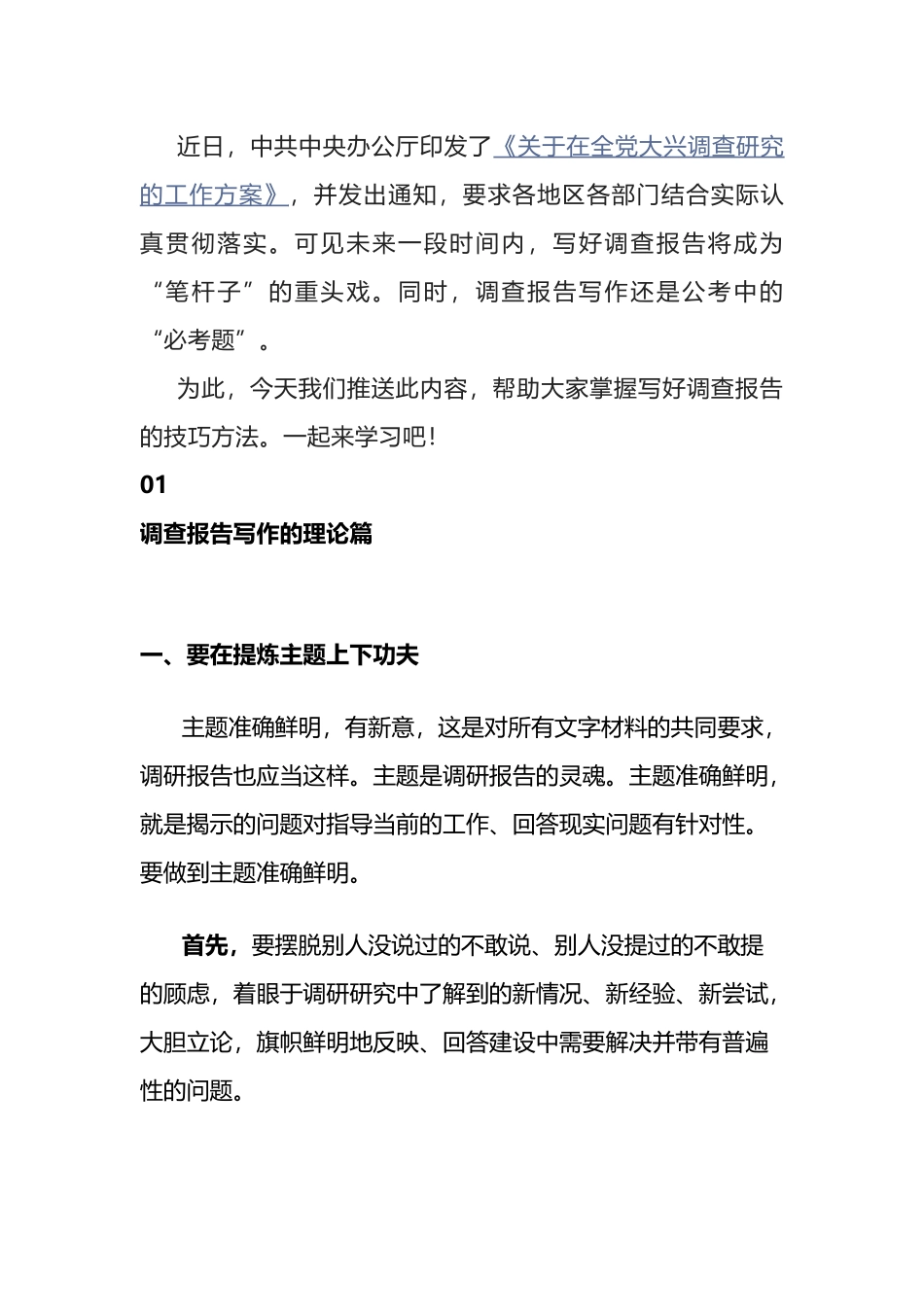 近日，中共中央办公厅印发了《关于在全党大兴调查研究的工作方案》，并发出通知，要求各地区各部门结合实际认真贯彻落实。可见未来一段时间内，写好调查报告将成为“笔杆子”的重头戏。同时，调查报告写作还是公考中的“必考题”。

为此，今天我们推送此内容，帮助大家掌握写好调查报告的技巧方法。一起来学习吧！

01

调查报告写作的理论篇

一、要在提炼主题上下功夫

主题准确鲜明，有新意，这是对所有文字材料的共同要求，调研报告也应当这样。主题是调研报告的灵魂。主题准确鲜明，就是揭示的问题对指导当前的工作、回答现实问题有针对性。要做到主题准确鲜明。

首先，要摆脱别人没说过的不敢说、别人没提过的不敢提的顾虑，着眼于调研研究中了解到的新情况、新经验、新尝试，大胆立论，旗帜鲜明地反映、回答建设中需要解决并带有普遍性的问题。